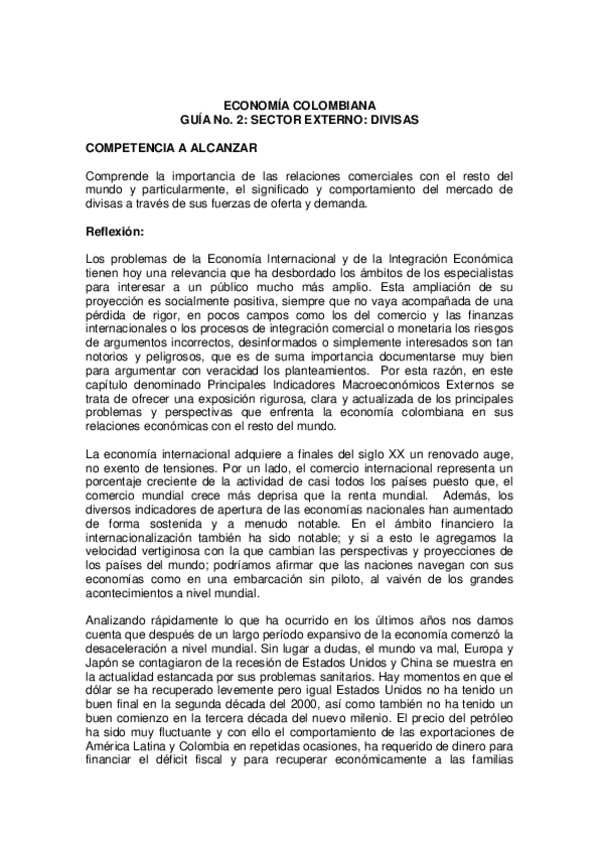 ECONOMÍA COLOMBIANA
GUÍA No. 2: SECTOR EXTERNO: DIVISAS

COMPETENCIA A ALCANZAR

Comprende la importancia de las relaciones comerciales con el resto del mundo y particularmente, el significado y comportamiento del mercado de divisas a través de sus fuerzas de oferta y demanda.

Reflexión:

Los problemas de la Economía Internacional y de la Integración Económica tienen hoy una relevancia que ha desbordado los ámbitos de los especialistas para interesar a un público mucho más amplio. Esta ampliación de su proyección es socialmente positiva, siempre que no vaya acompañada de una pérdida de rigor, en pocos campos como los del comercio y las finanzas internacionales o los procesos de integración comercial o monetaria los riesgos de argumentos incorrectos, desinformados o simplemente interesados son tan notorios y peligrosos, que es de suma importancia documentarse muy bien para argumentar con veracidad los planteamientos. Por esta razón, en este capítulo denominado Principales Indicadores Macroeconómicos Externos se trata de ofrecer una exposición rigurosa, clara y actualizada de los principales problemas y perspectivas que enfrenta la economía colombiana en sus relaciones económicas con el resto del mundo.

La economía internacional adquiere a finales del siglo XX un renovado auge, no exento de tensiones. Por un lado, el comercio internacional representa un porcentaje creciente de la actividad de casi todos los países puesto que, el comercio mundial crece más deprisa que la renta mundial. Además, los diversos indicadores de apertura de las economías nacionales han aumentado de forma sostenida y a menudo notable. En el ámbito financiero la internacionalización también ha sido notable; y si a esto le agregamos la velocidad vertiginosa con la que cambian las perspectivas y proyecciones de los países del mundo; podríamos afirmar que las naciones navegan con sus economías como en una embarcación sin piloto, al vaivén de los grandes acontecimientos a nivel mundial.

Analizando rápidamente lo que ha ocurrido en los últimos años nos damos cuenta que después de un largo período expansivo de la economía comenzó la desaceleración a nivel mundial. Sin lugar a dudas, el mundo va mal, Europa y Japón se contagiaron de la recesión de Estados Unidos y China se muestra en la actualidad estancada por sus problemas sanitarios. Hay momentos en que el dólar se ha recuperado levemente pero igual Estados Unidos no ha tenido un buen final en la segunda década del 2000, así como también no ha tenido un buen comienzo en la tercera década del nuevo milenio. El precio del petróleo ha sido muy fluctuante y con ello el comportamiento de las exportaciones de América Latina y Colombia en repetidas ocasiones, ha requerido de dinero para financiar el déficit fiscal y para recuperar económicamente a las familias